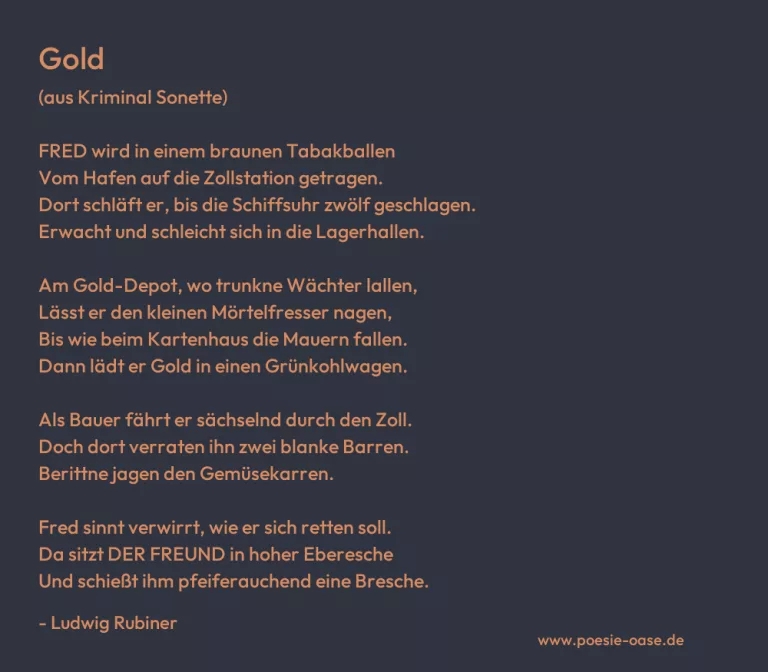 Gold

(aus Kriminal Sonette)

FRED wird in einem braunen Tabakballen
Vom Hafen auf die Zollstation getragen.
Dort schläft er, bis die Schiffsuhr zwölf geschlagen.
Erwacht und schleicht sich in die Lagerhallen.

Am Gold-Depot, wo trunkne Wächter lallen,
Lässt er den kleinen Mörtelfresser nagen,
Bis wie beim Kartenhaus die Mauern fallen.
Dann lädt er Gold in einen Grünkohlwagen.

Als Bauer fährt er sächselnd durch den Zoll.
Doch dort verraten ihn zwei blanke Barren.
Berittne jagen den Gemüsekarren.

Fred sinnt verwirrt, wie er sich retten soll.
Da sitzt DER FREUND in hoher Eberesche
Und schießt ihm pfeiferauchend eine Bresche.

- Ludwig Rubiner

www.poesie-oase.de